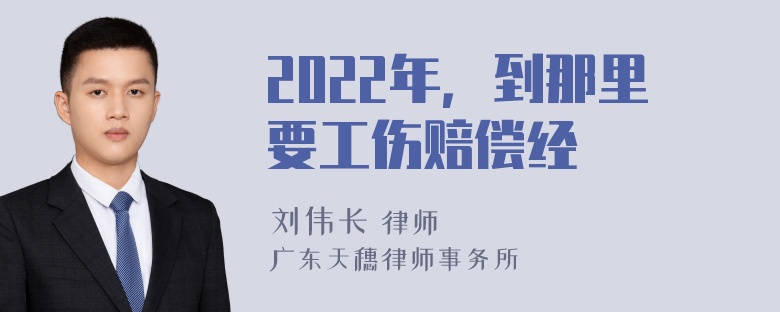 2022年，到那里要工伤赔偿经

刘伟长 律师
广东天穗律师事务所